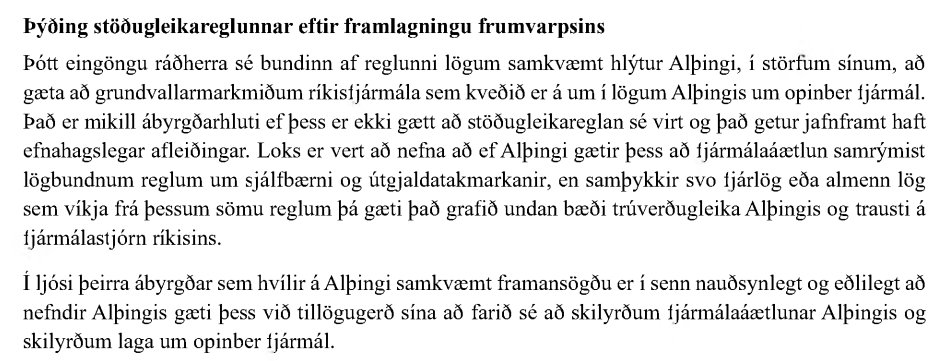 **Þýðing stöðugleikareglunnar eftir framlagningu frumvarpsins**

Þótt eingöngu ráðherra sé bundinn af reglunni lögum samkvæmt hlýtur Alþingi, í störfum sínum, að gæta að grundvallarmarkmiðum ríkisfjármála sem kveðið er á um í lögum Alþingis um opinber fjármál. Það er mikill ábyrgðarhluti ef þess er ekki gætt að stöðugleikareglan sé virt og það getur jafnframt haft efnahagslegar afleiðingar. Loks er vert að nefna að ef Alþingi gætir þess að fjármálaáætlun samrýmist lögbundnum reglum um sjálfbærni og útgjaldatakmarkanir, en samþykkir svo fjárlög eða almenn lög sem víkja frá þessum sömu reglum þá gæti það grafið undan bæði trúverðugleika Alþingis og trausti á fjármálastjórn ríkisins.

Í ljósi þeirra ábyrgðar sem hvílir á Alþingi samkvæmt framansögðu er í senn nauðsynlegt og eðlilegt að nefndir Alþingis gæti þess við tillögugerð sína að farið sé að skilyrðum fjármálaáætlunar Alþingis og skilyrðum laga um opinber fjármál.